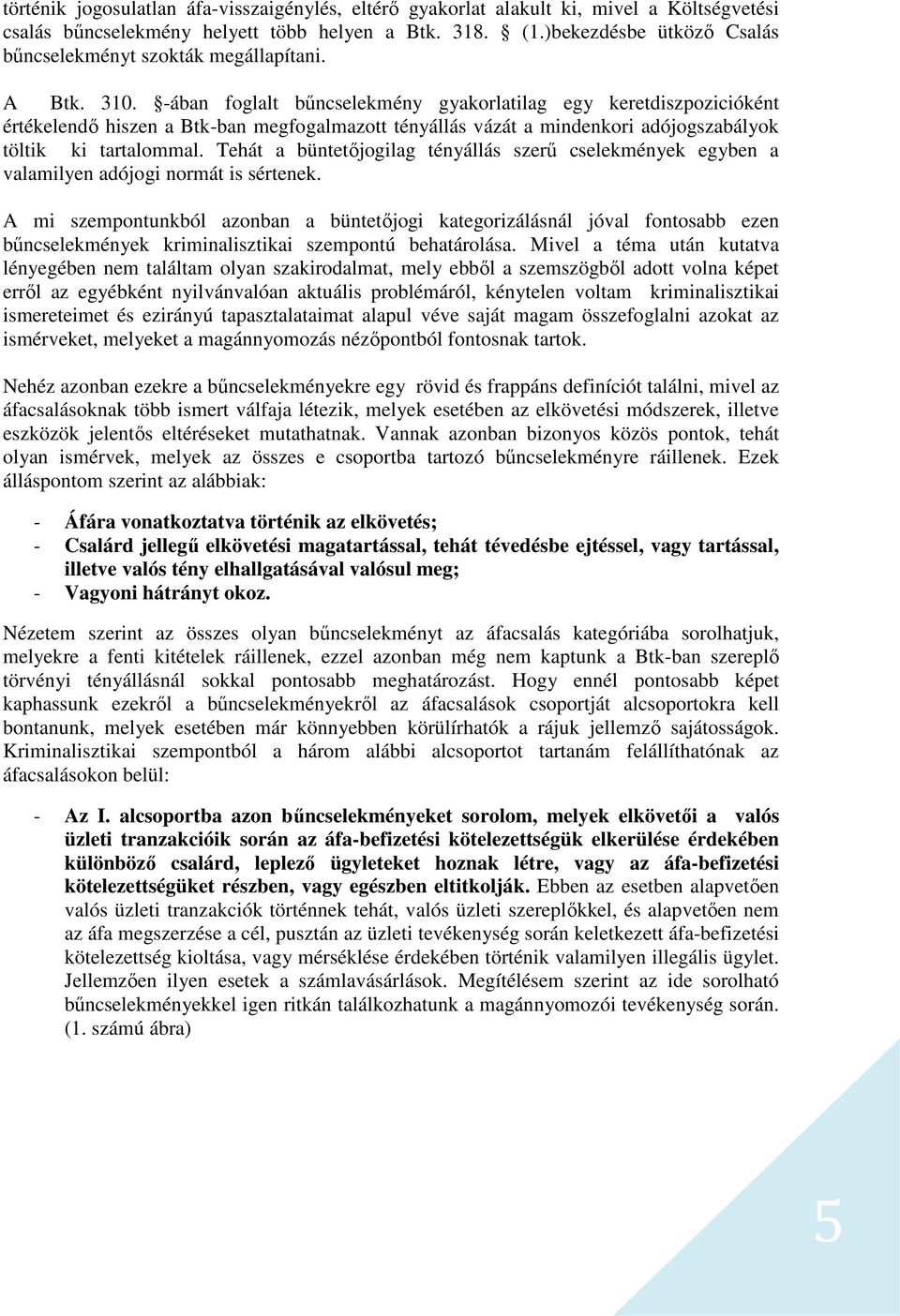 történik jogosulatlan áfa-visszaigénylés, eltérő gyakorlat alakult ki, mivel a Költségvetési csalás bűncselekmény helyett több helyen a Btk. 318. § (1.)bekezdésbe ütköző Csalás bűncselekményt szokták megállapítani.

A Btk. 310. §-ában foglalt bűncselekmény gyakorlatilag egy keretdiszpozicióként értékelendő hiszen a Btk-ban megfogalmazott tényállás vázát a mindenkori adójogszabályok töltik ki tartalommal. Tehát a büntetőjogilag tényállás szerű cselekmények egyben a valamilyen adójogi normát is sértenek.

A mi szempontunkból azonban a büntetőjogi kategorizálásnál jóval fontosabb ezen bűncselekmények kriminalisztikai szempontú behatárolása. Mivel a téma után kutatva lényegében nem találtam olyan szakirodalmat, mely ebből a szemszögből adott volna képet erről az egyébként nyilvánvalóan aktuális problémáról, kénytelen voltam kriminalisztikai ismereteimet és ezirányú tapasztalataimat alapul véve saját magam összefoglalni azokat az ismérveket, melyeket a magánnyomozás nézőpontból fontosnak tartok.

Nehéz azonban ezekre a bűncselekményekre egy rövid és frappáns definíciót találni, mivel az áfacsalásoknak több ismert válfaja létezik, melyek esetében az elkövetési módszerek, illetve eszközök jelentős eltéréseket mutathatnak. Vannak azonban bizonyos közös pontok, tehát olyan ismérvek, melyek az összes e csoportba tartozó bűncselekményre ráillenek. Ezek álláspontom szerint az alábbiak:

- Áfára vonatkoztatva történik az elkövetés;
- Csalárd jellegű elkövetési magatartással, tehát tévedésbe ejtéssel, vagy tartással, illetve valós tény elhallgatásával valósul meg;
- Vagyoni hátrányt okoz.

Nézetem szerint az összes olyan bűncselekményt az áfacsalás kategóriába sorolhatjuk, melyekre a fenti kitételek ráillenek, ezzel azonban még nem kaptunk a Btk-ban szereplő törvényi tényállásnál sokkal pontosabb meghatározást. Hogy ennél pontosabb képet kaphassunk ezekről a bűncselekményekről az áfacsalások csoportját alcsoportokra kell bontanunk, melyek esetében már könnyebben körülírhatók a rájuk jellemző sajátosságok. Kriminalisztikai szempontból a három alábbi alcsoportot tartanám felállíthatónak az áfacsalásokon belül:

- Az I. alcsoportba azon bűncselekményeket sorolom, melyek elkövetői a valós üzleti tranzakcióik során az áfa-befizetési kötelezettségük elkerülése érdekében különböző csalárd, leplező ügyleteket hoznak létre, vagy az áfa-befizetési kötelezettségüket részben, vagy egészben eltitkolják. Ebben az esetben alapvetően valós üzleti tranzakciók történnek tehát, valós üzleti szereplőkkel, és alapvetően nem az áfa megszerzése a cél, pusztán az üzleti tevékenység során keletkezett áfa-befizetési kötelezettség kioltása, vagy mérséklése érdekében történik valamilyen illegális ügylet. Jellemzően ilyen esetek a számlavásárlások. Megítélésem szerint az ide sorolható bűncselekményekkel igen ritkán találkozhatunk a magánnyomozói tevékenység során. (1. számú ábra)

5